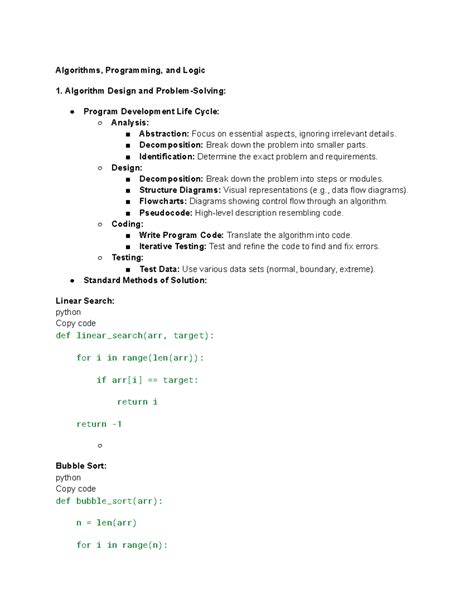 Algorithms, Programming, and Logic

1. Algorithm Design and Problem-Solving:

- Program Development Life Cycle:
  - Analysis:
    - Abstraction: Focus on essential aspects, ignoring irrelevant details.
    - Decomposition: Break down the problem into smaller parts.
    - Identification: Determine the exact problem and requirements.
  - Design:
    - Decomposition: Break down the problem into steps or modules.
    - Structure Diagrams: Visual representations (e.g., data flow diagrams).
    - Flowcharts: Diagrams showing control flow through an algorithm.
    - Pseudocode: High-level description resembling code.
  - Coding:
    - Write Program Code: Translate the algorithm into code.
    - Iterative Testing: Test and refine the code to find and fix errors.
  - Testing:
    - Test Data: Use various data sets (normal, boundary, extreme).
- Standard Methods of Solution:

Linear Search:
python
Copy code
def linear_search(arr, target):

    for i in range(len(arr)):

        if arr[i] == target:

            return i

    return -1

Bubble Sort:
python
Copy code
def bubble_sort(arr):

    n = len(arr)

    for i in range(n):